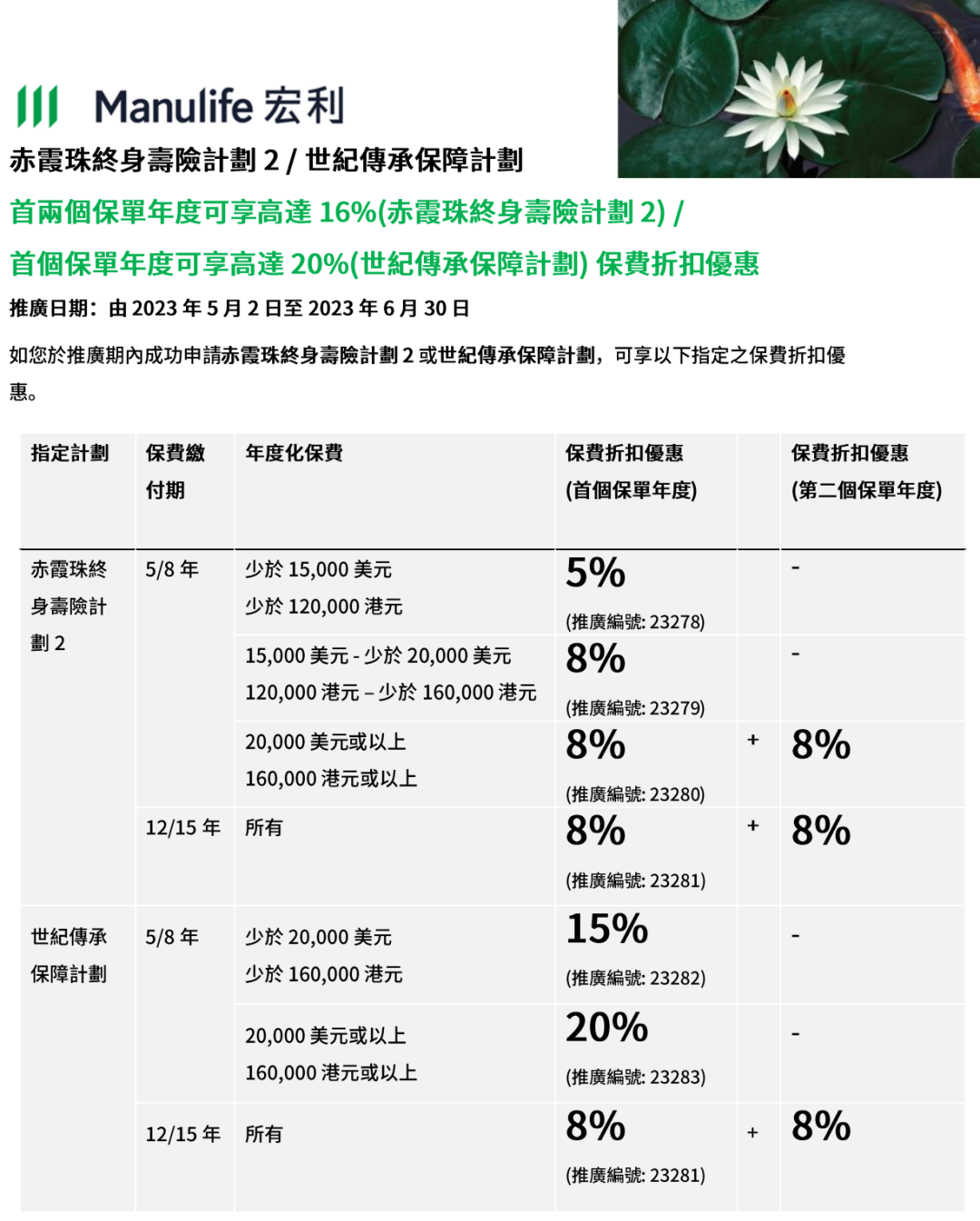 Manulife 宏利

赤霞珠終身壽險計劃 2 / 世紀傳承保障計劃

首兩個保單年度可享高達 16%(赤霞珠終身壽險計劃 2) /

首個保單年度可享高達 20%(世紀傳承保障計劃) 保費折扣優惠

推廣日期：由 2023 年 5 月 2 日至 2023 年 6 月 30 日

如您於推廣期內成功申請赤霞珠終身壽險計劃 2 或世紀傳承保障計劃，可享以下指定之保費折扣優惠。

| 指定計劃 | 保費繳付期 | 年度化保費 | 保費折扣優惠 (首個保單年度) | | 保費折扣優惠 (第二個保單年度) |
|---|---|---|---|---|---|
| 赤霞珠終身壽險計劃 2 | 5/8 年 | 少於 15,000 美元 少於 120,000 港元 | 5% (推廣編號: 23278) | | - |
| | | 15,000 美元 - 少於 20,000 美元 120,000 港元 – 少於 160,000 港元 | 8% (推廣編號: 23279) | | - |
| | | 20,000 美元或以上 160,000 港元或以上 | 8% (推廣編號: 23280) | + | 8% |
| | 12/15 年 | 所有 | 8% (推廣編號: 23281) | + | 8% |
| 世紀傳承保障計劃 | 5/8 年 | 少於 20,000 美元 少於 160,000 港元 | 15% (推廣編號: 23282) | | - |
| | | 20,000 美元或以上 160,000 港元或以上 | 20% (推廣編號: 23283) | | - |
| | 12/15 年 | 所有 | 8% (推廣編號: 23281) | + | 8% |